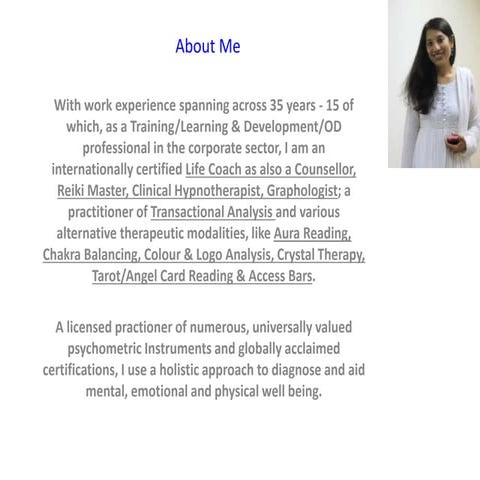 About Me

With work experience spanning across 35 years - 15 of which, as a Training/Learning & Development/OD professional in the corporate sector, I am an internationally certified Life Coach as also a Counsellor, Reiki Master, Clinical Hypnotherapist, Graphologist; a practitioner of Transactional Analysis and various alternative therapeutic modalities, like Aura Reading, Chakra Balancing, Colour & Logo Analysis, Crystal Therapy, Tarot/Angel Card Reading & Access Bars.

A licensed practioner of numerous, universally valued psychometric Instruments and globally acclaimed certifications, I use a holistic approach to diagnose and aid mental, emotional and physical well being.